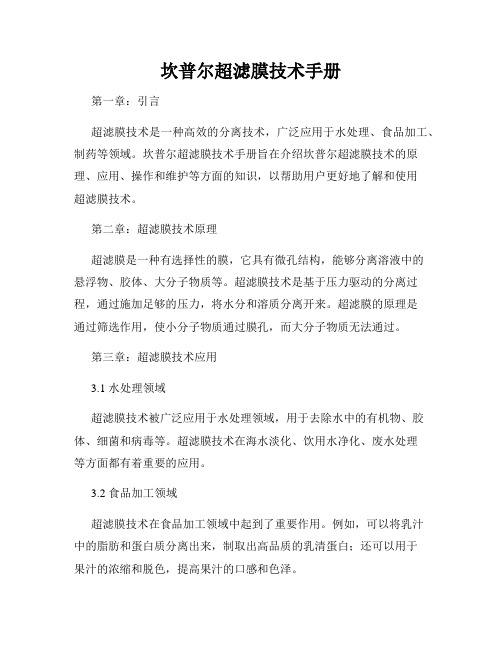 坎普尔超滤膜技术手册

第一章：引言

超滤膜技术是一种高效的分离技术，广泛应用于水处理、食品加工、制药等领域。坎普尔超滤膜技术手册旨在介绍坎普尔超滤膜技术的原理、应用、操作和维护等方面的知识，以帮助用户更好地了解和使用超滤膜技术。

第二章：超滤膜技术原理

超滤膜是一种有选择性的膜，它具有微孔结构，能够分离溶液中的悬浮物、胶体、大分子物质等。超滤膜技术是基于压力驱动的分离过程，通过施加足够的压力，将水分和溶质分离开来。超滤膜的原理是通过筛选作用，使小分子物质通过膜孔，而大分子物质无法通过。

第三章：超滤膜技术应用

3.1 水处理领域

超滤膜技术被广泛应用于水处理领域，用于去除水中的有机物、胶体、细菌和病毒等。超滤膜技术在海水淡化、饮用水净化、废水处理等方面都有着重要的应用。

3.2 食品加工领域

超滤膜技术在食品加工领域中起到了重要作用。例如，可以将乳汁中的脂肪和蛋白质分离出来，制取出高品质的乳清蛋白；还可以用于果汁的浓缩和脱色，提高果汁的口感和色泽。